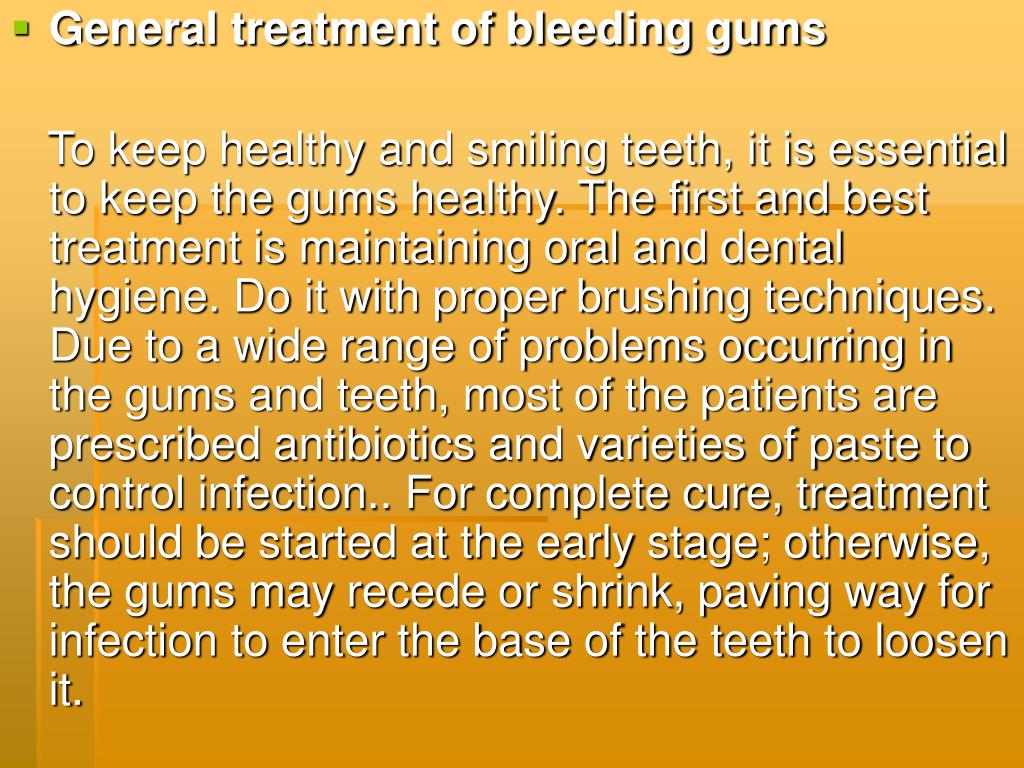 • General treatment of bleeding gums

To keep healthy and smiling teeth, it is essential to keep the gums healthy. The first and best treatment is maintaining oral and dental hygiene. Do it with proper brushing techniques. Due to a wide range of problems occurring in the gums and teeth, most of the patients are prescribed antibiotics and varieties of paste to control infection.. For complete cure, treatment should be started at the early stage; otherwise, the gums may recede or shrink, paving way for infection to enter the base of the teeth to loosen it.